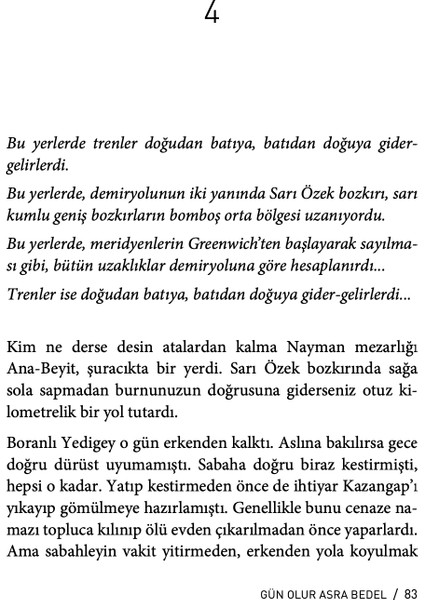 4

Bu yerlerde trenler doğudan batıya, batıdan doğuya gider-gelirlerdi.

Bu yerlerde, demiryolunun iki yanında Sarı Özek bozkırı, sarı kumlu geniş bozkırların bomboş orta bölgesi uzanıyordu.

Bu yerlerde, meridyenlerin Greenwich'ten başlayarak sayılması gibi, bütün uzaklıklar demiryoluna göre hesaplanırdı...

Trenler ise doğudan batıya, batıdan doğuya gider-gelirlerdi...

Kim ne derse desin atalardan kalma Nayman mezarlığı Ana-Beyit, şuracıkta bir yerdi. Sarı Özek bozkırında sağa sola sapmadan burnunuzun doğrusuna giderseniz otuz kilometrelik bir yol tutardı.

Boranlı Yedigey o gün erkenden kalktı. Aslına bakılırsa gece doğru dürüst uyumamıştı. Sabaha doğru biraz kestirmişti, hepsi o kadar. Yatıp kestirmeden önce de ihtiyar Kazangap'ı yıkayıp gömülmeye hazırlamıştı. Genellikle bunu cenaze namazı topluca kılınıp ölü evden çıkarılmadan önce yaparlardı. Ama sabahleyin vakit yitirmeden, erkenden yola koyulmak

GÜN OLUR ASRA BEDEL / 83